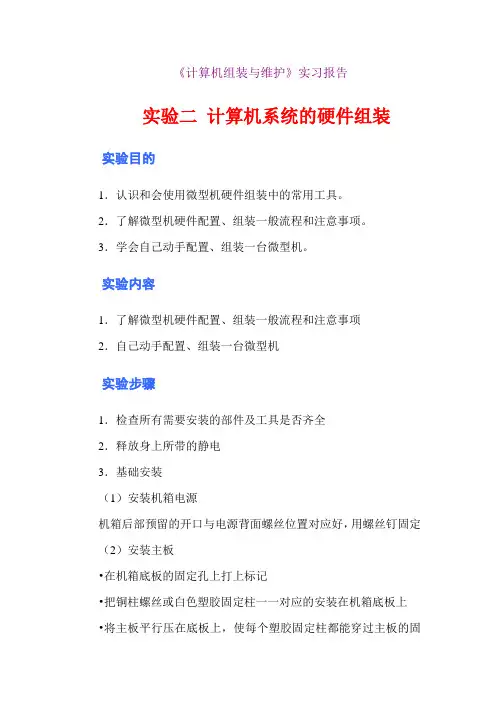 《计算机组装与维护》实习报告

实验二 计算机系统的硬件组装

实验目的

1．认识和会使用微型机硬件组装中的常用工具。

2．了解微型机硬件配置、组装一般流程和注意事项。

3．学会自己动手配置、组装一台微型机。

实验内容

1．了解微型机硬件配置、组装一般流程和注意事项

2．自己动手配置、组装一台微型机

实验步骤

1．检查所有需要安装的部件及工具是否齐全

2．释放身上所带的静电

3．基础安装

（1）安装机箱电源

机箱后部预留的开口与电源背面螺丝位置对应好，用螺丝钉固定

（2）安装主板

•在机箱底板的固定孔上打上标记

•把铜柱螺丝或白色塑胶固定柱一一对应的安装在机箱底板上

•将主板平行压在底板上，使每个塑胶固定柱都能穿过主板的固